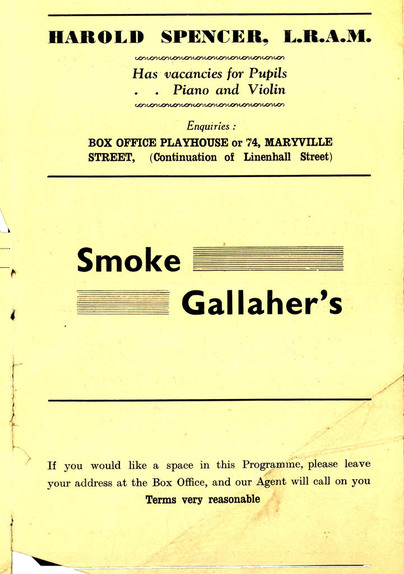 HAROLD SPENCER, L.R.A.M.

Has vacancies for Pupils
. . Piano and Violin

Enquiries :
BOX OFFICE PLAYHOUSE or 74, MARYVILLE STREET, (Continuation of Linenhall Street)

Smoke
Gallaher's

If you would like a space in this Programme, please leave your address at the Box Office, and our Agent will call on you
Terms very reasonable